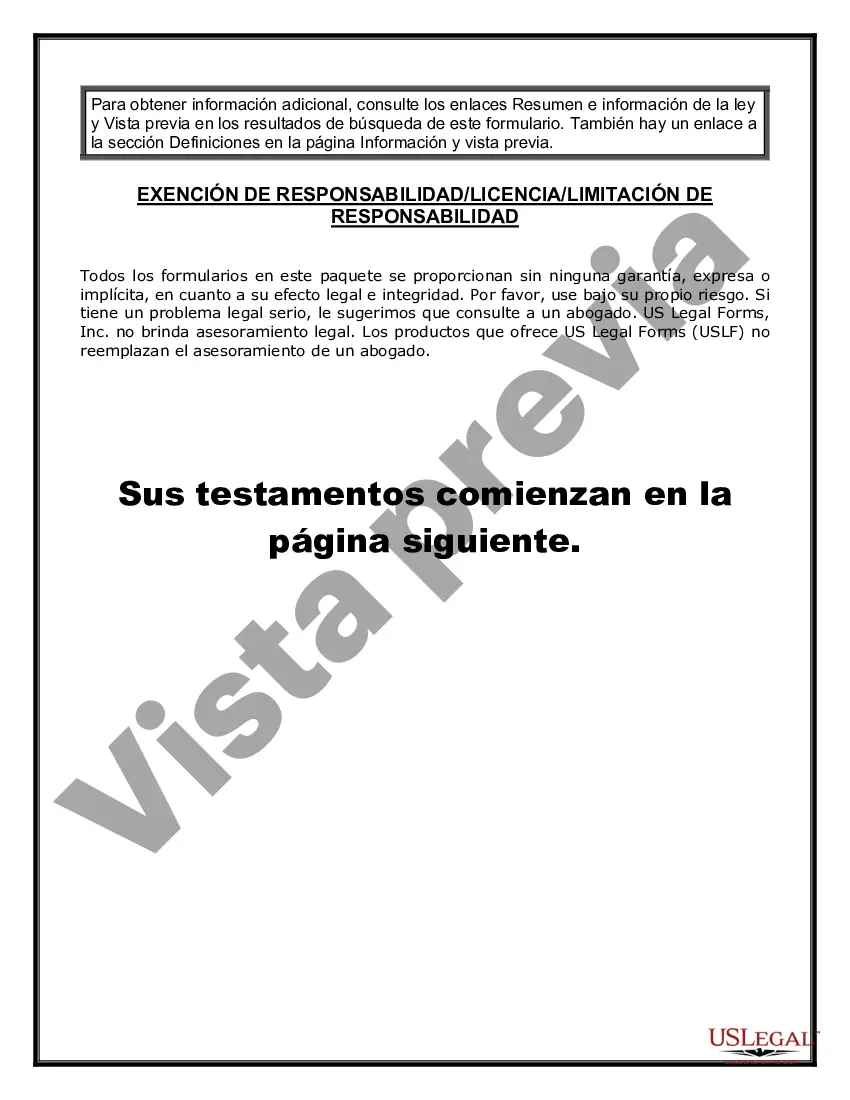 Para obtener información adicional, consulte los enlaces Resumen e información de la ley y Vista previa en los resultados de búsqueda de este formulario. También hay un enlace a la sección Definiciones en la página Información y vista previa.

EXENCIÓN DE RESPONSABILIDAD/LICENCIA/LIMITACIÓN DE RESPONSABILIDAD

Todos los formularios en este paquete se proporcionan sin ninguna garantía, expresa o implícita, en cuanto a su efecto legal e integridad. Por favor, use bajo su propio riesgo. Si tiene un problema legal serio, le sugerimos que consulte a un abogado. US Legal Forms, Inc. no brinda asesoramiento legal. Los productos que ofrece US Legal Forms (USLF) no reemplazan el asesoramiento de un abogado.

Sus testamentos comienzan en la página siguiente.

Vista previa

USLEGAL